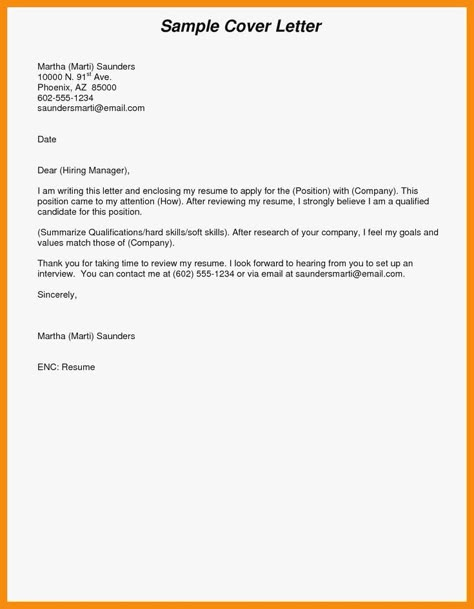 Sample Cover Letter

Martha (Marti) Saunders
10000 N. 91$^{st}$ Ave.
Phoenix, AZ 85000
602-555-1234
saundersmarti@email.com

Date

Dear (Hiring Manager),

I am writing this letter and enclosing my resume to apply for the (Position) with (Company). This position came to my attention (How). After reviewing my resume, I strongly believe I am a qualified candidate for this position.

(Summarize Qualifications/hard skills/soft skills). After research of your company, I feel my goals and values match those of (Company).

Thank you for taking time to review my resume. I look forward to hearing from you to set up an interview. You can contact me at (602) 555-1234 or via email at saundersmarti@email.com.

Sincerely,

Martha (Marti) Saunders

ENC: Resume